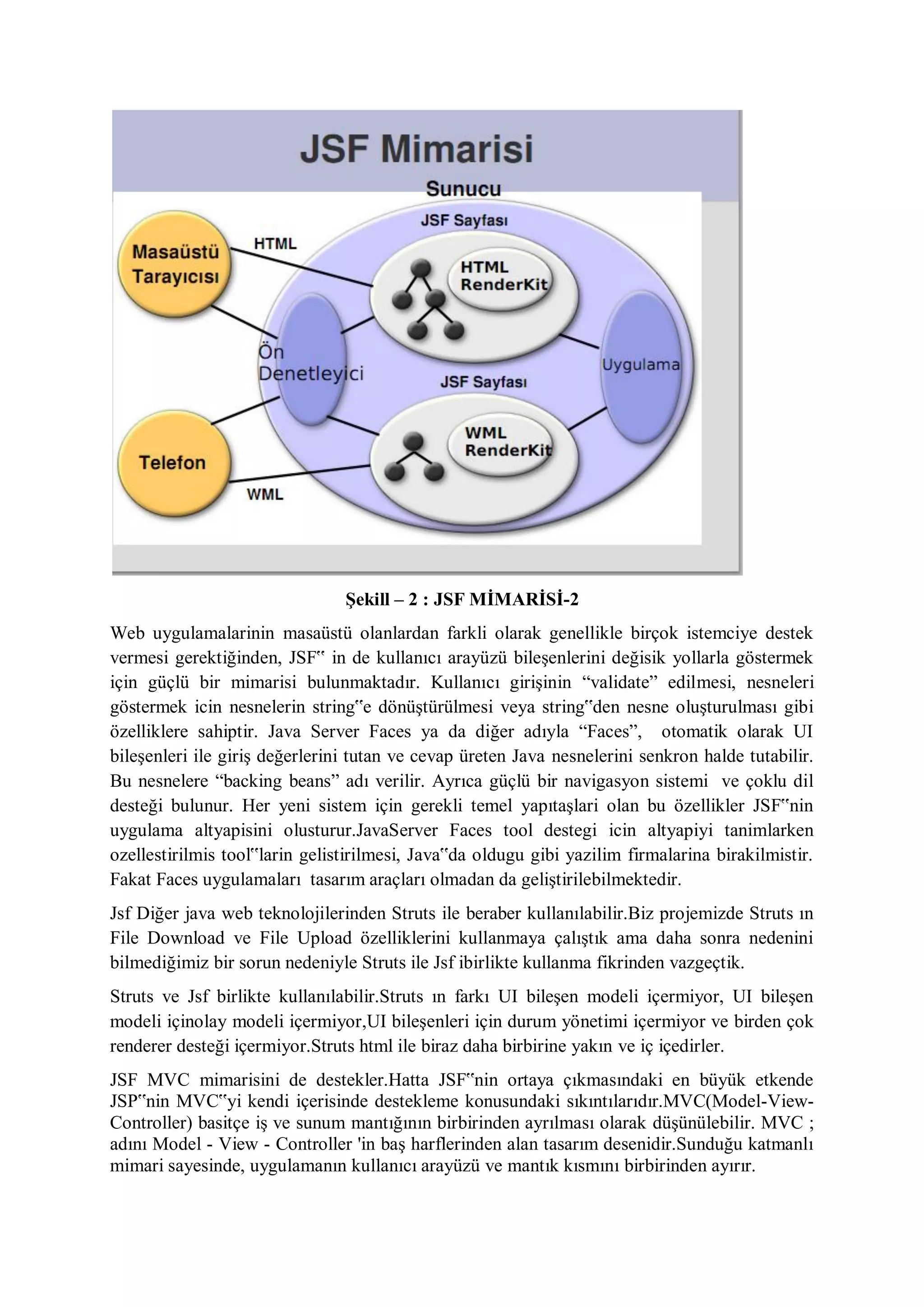 JSF Mimarisi

Sunucu

JSF Sayfası

Masaüstü Tarayıcısı

HTML

HTML RenderKit

Ön Denetleyici

Uygulama

JSF Sayfası

WML RenderKit

Telefon

WML

Şekill – 2 : JSF MİMARİSİ-2

Web uygulamalarinin masaüstü olanlardan farkli olarak genellikle birçok istemciye destek vermesi gerektiğinden, JSF‟ in de kullanıcı arayüzü bileşenlerini değisik yollarla göstermek için güçlü bir mimarisi bulunmaktadır. Kullanıcı girişinin “validate” edilmesi, nesneleri göstermek icin nesnelerin string‟e dönüştürülmesi veya string‟den nesne oluşturulması gibi özelliklere sahiptir. Java Server Faces ya da diğer adıyla “Faces”, otomatik olarak UI bileşenleri ile giriş değerlerini tutan ve cevap üreten Java nesnelerini senkron halde tutabilir. Bu nesnelere “backing beans” adı verilir. Ayrıca güçlü bir navigasyon sistemi ve çoklu dil desteği bulunur. Her yeni sistem için gerekli temel yapıtaşlari olan bu özellikler JSF‟nin uygulama altyapisini olusturur.JavaServer Faces tool destegi icin altyapiyi tanimlarken ozellestirilmis tool‟larin gelistirilmesi, Java‟da oldugu gibi yazilim firmalarina birakilmistir. Fakat Faces uygulamaları tasarım araçları olmadan da geliştirilebilmektedir.

Jsf Diğer java web teknolojilerinden Struts ile beraber kullanılabilir.Biz projemizde Struts ın File Download ve File Upload özelliklerini kullanmaya çalıştık ama daha sonra nedenini bilmediğimiz bir sorun nedeniyle Struts ile Jsf ibirlikte kullanma fikrinden vazgeçtik.

Struts ve Jsf birlikte kullanılabilir.Struts ın farkı UI bileşen modeli içermiyor, UI bileşen modeli içinolay modeli içermiyor,UI bileşenleri için durum yönetimi içermiyor ve birden çok renderer desteği içermiyor.Struts html ile biraz daha birbirine yakın ve iç içedirler.

JSF MVC mimarisini de destekler.Hatta JSF‟nin ortaya çıkmasındaki en büyük etkende JSP‟nin MVC‟yi kendi içerisinde destekleme konusundaki sıkıntılarıdır.MVC(Model-View-Controller) basitçe iş ve sunum mantığının birbirinden ayrılması olarak düşünülebilir. MVC ; adını Model - View - Controller 'in baş harflerinden alan tasarım desenidir.Sunduğu katmanlı mimari sayesinde, uygulamanın kullanıcı arayüzü ve mantık kısmını birbirinden ayırır.